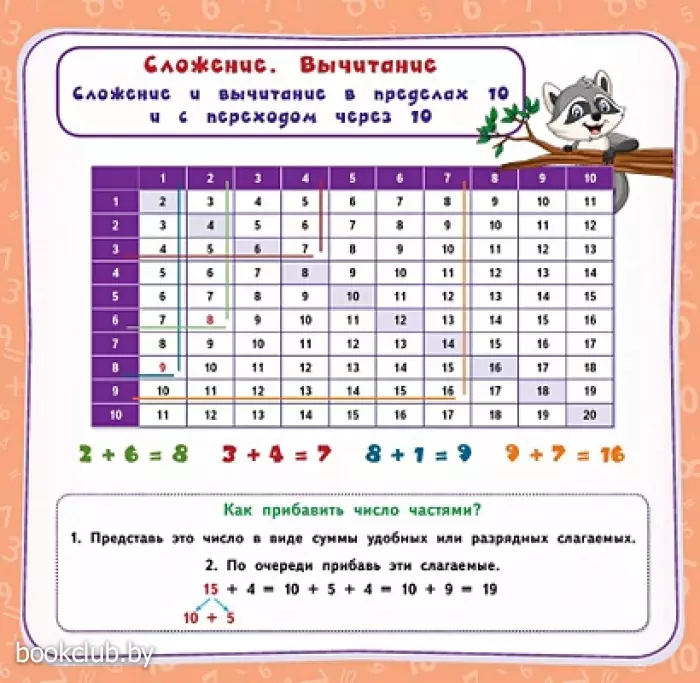 Сложение. Вычитание
Сложение и вычитание в пределах 10 и с переходом через 10

| | 1 | 2 | 3 | 4 | 5 | 6 | 7 | 8 | 9 | 10 |
|---|---|---|---|---|---|---|---|---|---|---|
| 1 | 2 | 3 | 4 | 5 | 6 | 7 | 8 | 9 | 10 | 11 |
| 2 | 3 | 4 | 5 | 6 | 7 | 8 | 9 | 10 | 11 | 12 |
| 3 | 4 | 5 | 6 | 7 | 8 | 9 | 10 | 11 | 12 | 13 |
| 4 | 5 | 6 | 7 | 8 | 9 | 10 | 11 | 12 | 13 | 14 |
| 5 | 6 | 7 | 8 | 9 | 10 | 11 | 12 | 13 | 14 | 15 |
| 6 | 7 | 8 | 9 | 10 | 11 | 12 | 13 | 14 | 15 | 16 |
| 7 | 8 | 9 | 10 | 11 | 12 | 13 | 14 | 15 | 16 | 17 |
| 8 | 9 | 10 | 11 | 12 | 13 | 14 | 15 | 16 | 17 | 18 |
| 9 | 10 | 11 | 12 | 13 | 14 | 15 | 16 | 17 | 18 | 19 |
| 10 | 11 | 12 | 13 | 14 | 15 | 16 | 17 | 18 | 19 | 20 |

$2 + 6 = 8$ $3 + 4 = 7$ $8 + 1 = 9$ $9 + 7 = 16$

Как прибавить число частями?

1. Представь это число в виде суммы удобных или разрядных слагаемых.

2. По очереди прибавь эти слагаемые.

$15 + 4 = 10 + 5 + 4 = 10 + 9 = 19$

$10 + 5$

bookclub.by